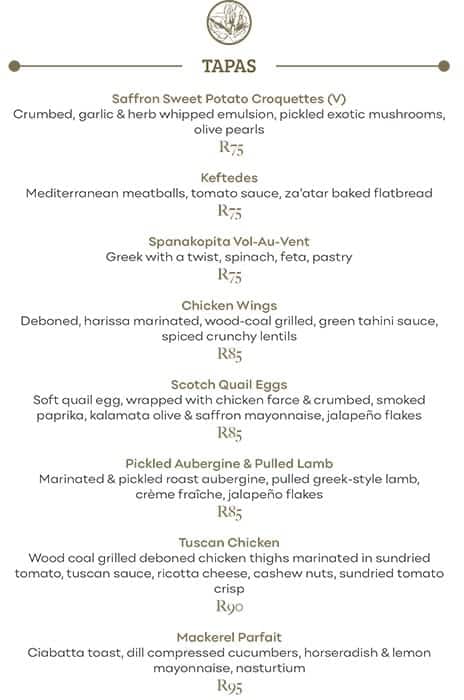 TAPAS

Saffron Sweet Potato Croquettes (V)
Crumbed, garlic & herb whipped emulsion, pickled exotic mushrooms, olive pearls
R75

Keftedes
Mediterranean meatballs, tomato sauce, za'atar baked flatbread
R75

Spanakopita Vol-Au-Vent
Greek with a twist, spinach, feta, pastry
R75

Chicken Wings
Deboned, harissa marinated, wood-coal grilled, green tahini sauce, spiced crunchy lentils
R85

Scotch Quail Eggs
Soft quail egg, wrapped with chicken farce & crumbed, smoked paprika, kalamata olive & saffron mayonnaise, jalapeño flakes
R85

Pickled Aubergine & Pulled Lamb
Marinated & pickled roast aubergine, pulled greek-style lamb, crème fraîche, jalapeño flakes
R85

Tuscan Chicken
Wood coal grilled deboned chicken thighs marinated in sundried tomato, tuscan sauce, ricotta cheese, cashew nuts, sundried tomato crisp
R90

Mackerel Parfait
Ciabatta toast, dill compressed cucumbers, horseradish & lemon mayonnaise, nasturtium
R95